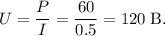 $U = \frac{P}{I} = \frac{60}{0.5} = 120$ В.